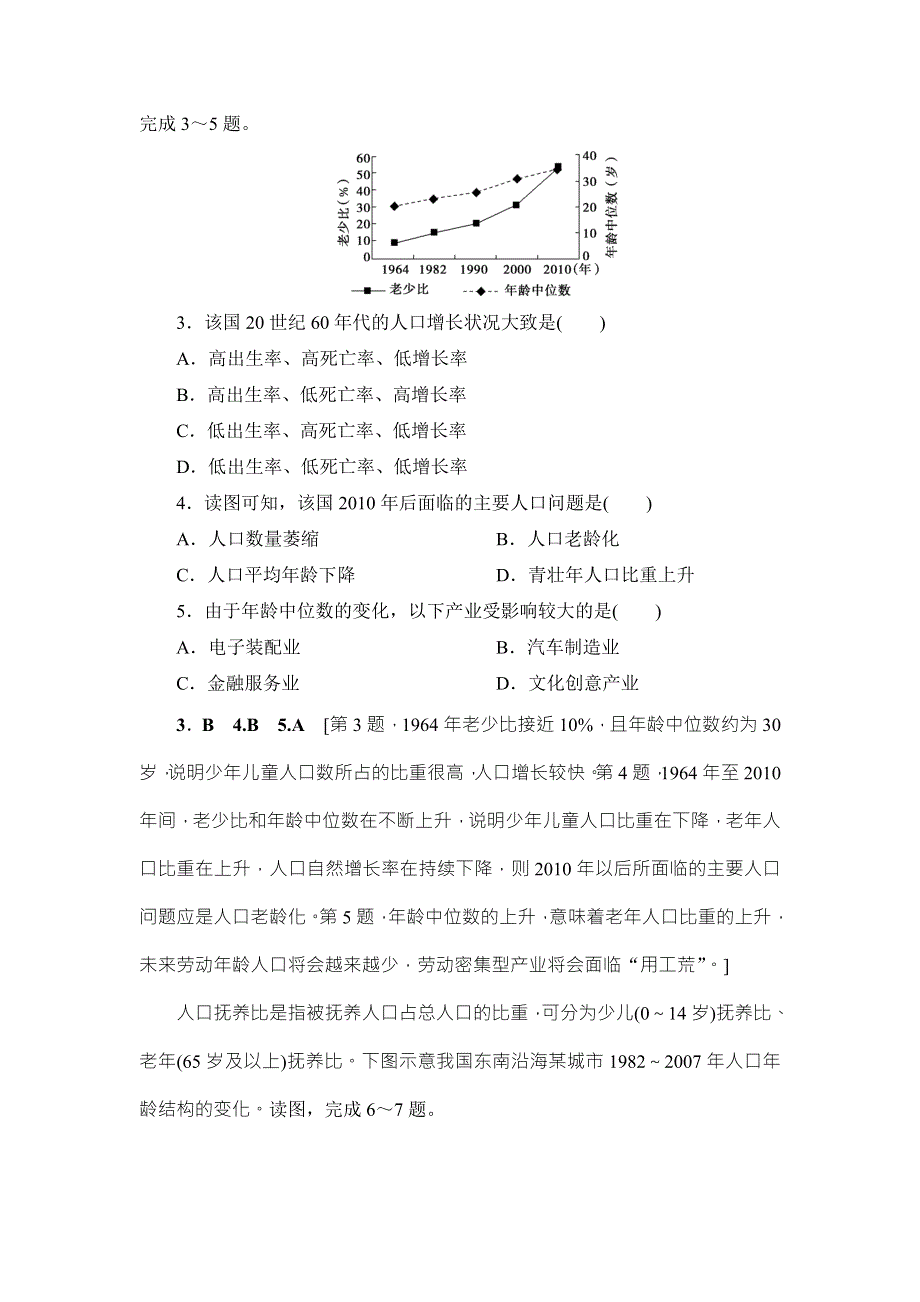 完成 3～5 题。

60
50
40
30
20
10
0
老少比（%）
40
30
20
10
0
年龄中位数（岁）
1964 1982 1990 2000 2010（年）
老少比 年龄中位数

3．该国 20 世纪 60 年代的人口增长状况大致是(　　)

A．高出生率、高死亡率、低增长率

B．高出生率、低死亡率、高增长率

C．低出生率、高死亡率、低增长率

D．低出生率、低死亡率、低增长率

4．读图可知，该国 2010 年后面临的主要人口问题是(　　)

A．人口数量萎缩　　B．人口老龄化

C．人口平均年龄下降　　D．青壮年人口比重上升

5．由于年龄中位数的变化，以下产业受影响较大的是(　　)

A．电子装配业　　B．汽车制造业

C．金融服务业　　D．文化创意产业

3．B　4.B　5.A　[第 3 题，1964 年老少比接近 10%，且年龄中位数约为 30 岁，说明少年儿童人口数所占的比重很高，人口增长较快。第 4 题，1964 年至 2010 年间，老少比和年龄中位数在不断上升，说明少年儿童人口比重在下降，老年人口比重在上升，人口自然增长率在持续下降，则 2010 年以后所面临的主要人口问题应是人口老龄化。第 5 题，年龄中位数的上升，意味着老年人口比重的上升，未来劳动年龄人口将会越来越少，劳动密集型产业将会面临“用工荒”。]

人口抚养比是指被抚养人口占总人口的比重，可分为少儿(0～14 岁)抚养比、老年(65 岁及以上)抚养比。下图示意我国东南沿海某城市 1982～2007 年人口年龄结构的变化。读图，完成 6～7 题。